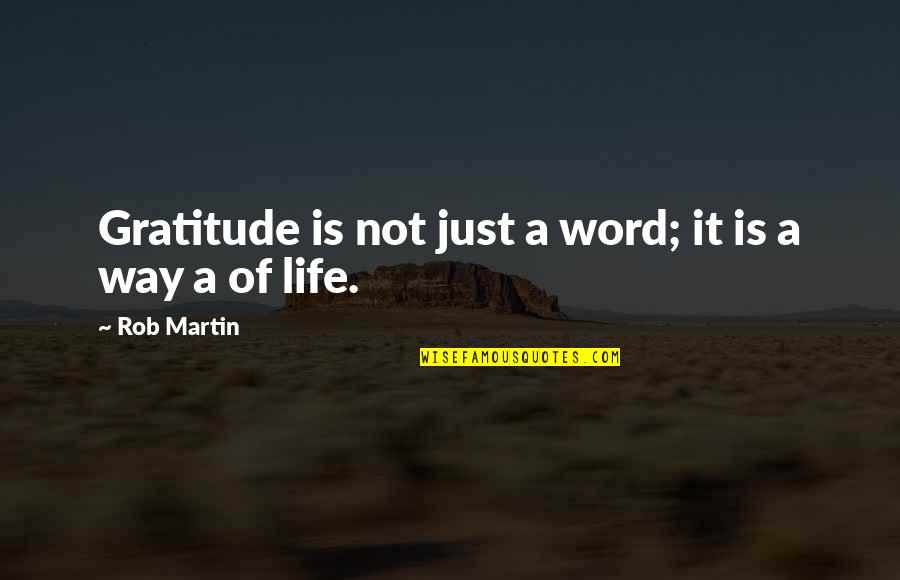 Gratitude is not just a word; it is a way a of life.

~ Rob Martin

WISEFAMOUSQUOTES.COM